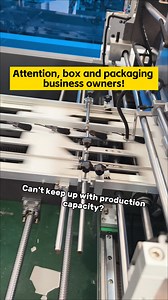 Attention, box and packaging business owners!

Can't keep up with production capacity?